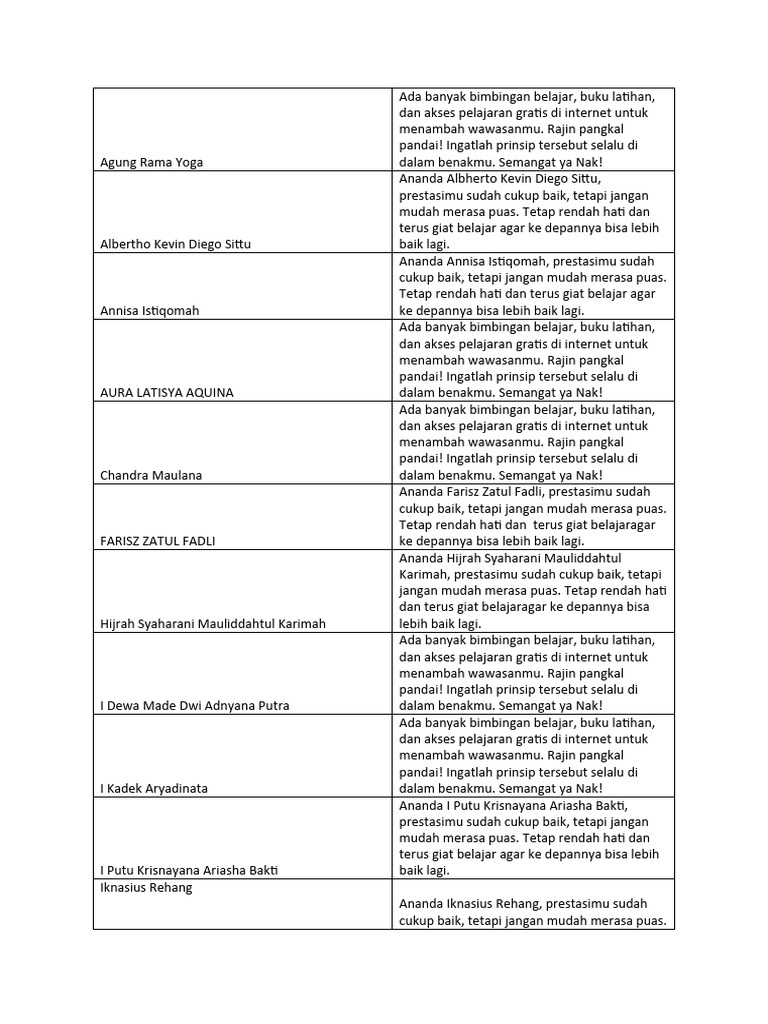 | | |
|---|---|
| Agung Rama Yoga | Ada banyak bimbingan belajar, buku latihan, dan akses pelajaran gratis di internet untuk menambah wawasanmu. Rajin pangkal pandai! Ingatlah prinsip tersebut selalu di dalam benakmu. Semangat ya Nak! |
| Albertho Kevin Diego Sittu | Ananda Albherto Kevin Diego Sittu, prestasimu sudah cukup baik, tetapi jangan mudah merasa puas. Tetap rendah hati dan terus giat belajar agar ke depannya bisa lebih baik lagi. |
| Annisa Istiqomah | Ananda Annisa Istiqomah, prestasimu sudah cukup baik, tetapi jangan mudah merasa puas. Tetap rendah hati dan terus giat belajar agar ke depannya bisa lebih baik lagi. |
| AURA LATISYA AQUINA | Ada banyak bimbingan belajar, buku latihan, dan akses pelajaran gratis di internet untuk menambah wawasanmu. Rajin pangkal pandai! Ingatlah prinsip tersebut selalu di dalam benakmu. Semangat ya Nak! |
| Chandra Maulana | Ada banyak bimbingan belajar, buku latihan, dan akses pelajaran gratis di internet untuk menambah wawasanmu. Rajin pangkal pandai! Ingatlah prinsip tersebut selalu di dalam benakmu. Semangat ya Nak! |
| FARISZ ZATUL FADLI | Ananda Farisz Zatul Fadli, prestasimu sudah cukup baik, tetapi jangan mudah merasa puas. Tetap rendah hati dan terus giat belajaragar ke depannya bisa lebih baik lagi. |
| Hijrah Syaharani Mauliddahtul Karimah | Ananda Hijrah Syaharani Mauliddahtul Karimah, prestasimu sudah cukup baik, tetapi jangan mudah merasa puas. Tetap rendah hati dan terus giat belajaragar ke depannya bisa lebih baik lagi. |
| I Dewa Made Dwi Adnyana Putra | Ada banyak bimbingan belajar, buku latihan, dan akses pelajaran gratis di internet untuk menambah wawasanmu. Rajin pangkal pandai! Ingatlah prinsip tersebut selalu di dalam benakmu. Semangat ya Nak! |
| I Kadek Aryadinata | Ada banyak bimbingan belajar, buku latihan, dan akses pelajaran gratis di internet untuk menambah wawasanmu. Rajin pangkal pandai! Ingatlah prinsip tersebut selalu di dalam benakmu. Semangat ya Nak! |
| I Putu Krisnayana Ariasha Bakti | Ananda I Putu Krisnayana Ariasha Bakti, prestasimu sudah cukup baik, tetapi jangan mudah merasa puas. Tetap rendah hati dan terus giat belajar agar ke depannya bisa lebih baik lagi. |
| Iknasius Rehang | Ananda Iknasius Rehang, prestasimu sudah cukup baik, tetapi jangan mudah merasa puas. |